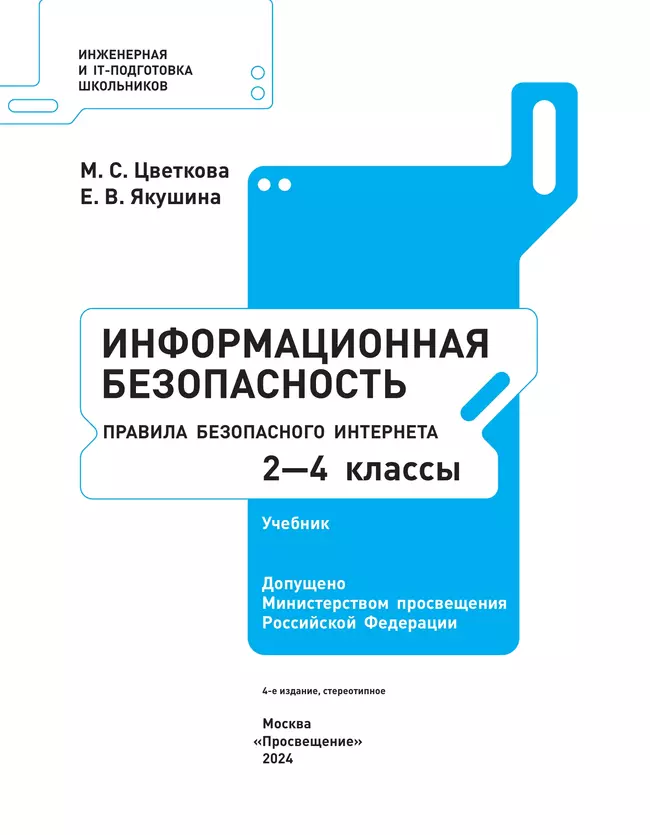 ИНЖЕНЕРНАЯ
И IT-ПОДГОТОВКА
ШКОЛЬНИКОВ

М. С. Цветкова
Е. В. Якушина

ИНФОРМАЦИОННАЯ
БЕЗОПАСНОСТЬ

ПРАВИЛА БЕЗОПАСНОГО ИНТЕРНЕТА

2—4 классы

Учебник

Допущено
Министерством просвещения
Российской Федерации

4-е издание, стереотипное

Москва
«Просвещение»
2024